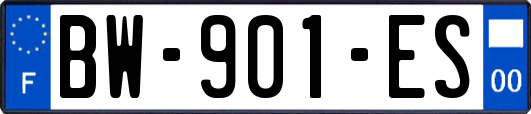 F

BW-901-ES

00